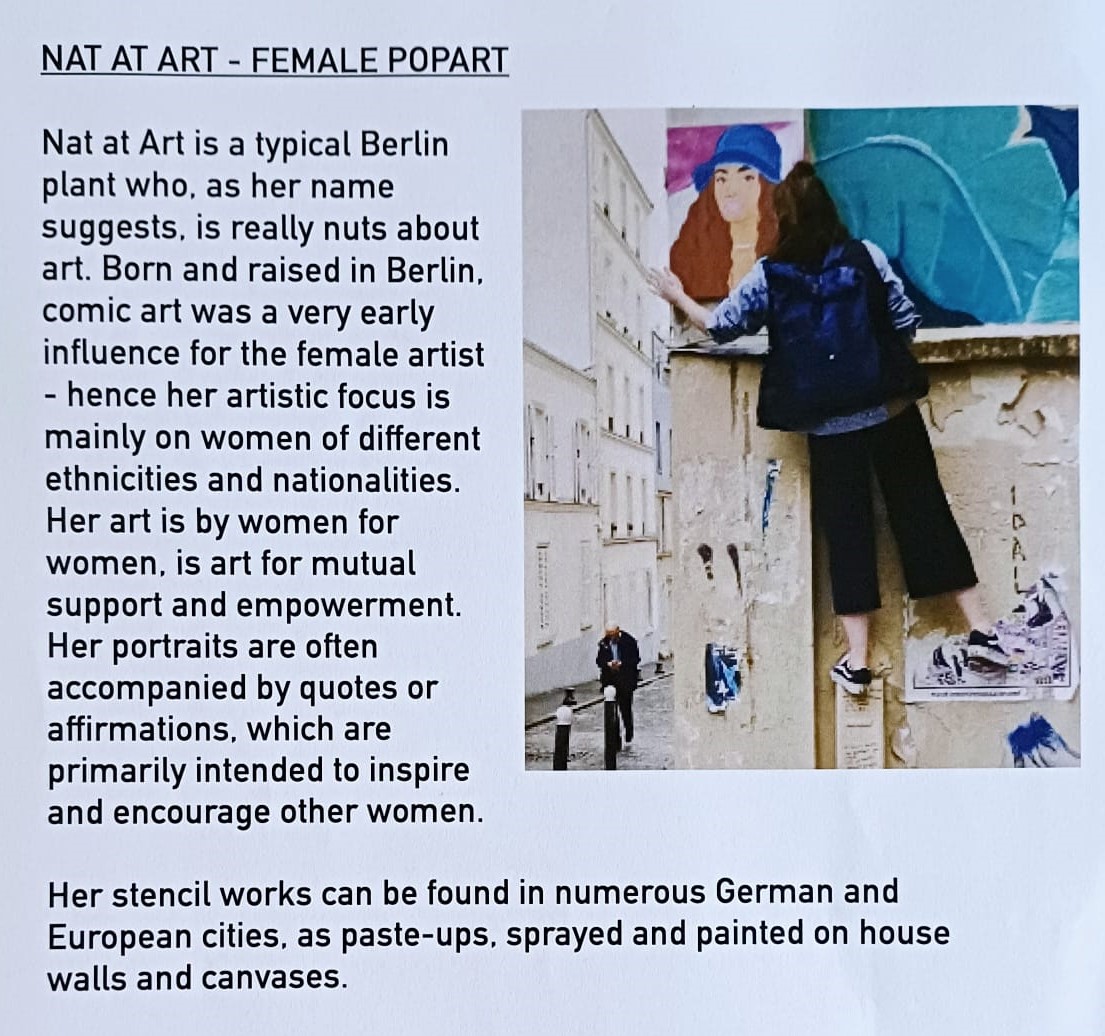 NAT AT ART - FEMALE POPART

Nat at Art is a typical Berlin plant who, as her name suggests, is really nuts about art. Born and raised in Berlin, comic art was a very early influence for the female artist - hence her artistic focus is mainly on women of different ethnicities and nationalities. Her art is by women for women, is art for mutual support and empowerment. Her portraits are often accompanied by quotes or affirmations, which are primarily intended to inspire and encourage other women.

Her stencil works can be found in numerous German and European cities, as paste-ups, sprayed and painted on house walls and canvases.